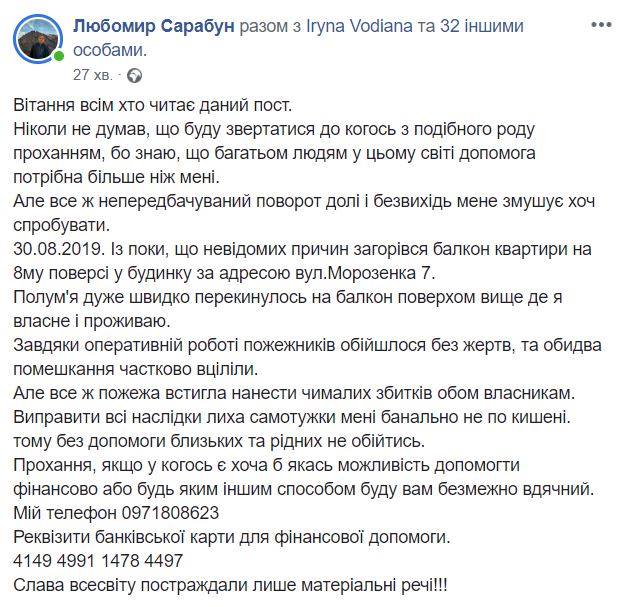 Любомир Сарабун разом з Iryna Vodiana та 32 іншими особами.
27 хв. ·

Вітання всім хто читає даний пост.
Ніколи не думав, що буду звертатися до когось з подібного роду проханням, бо знаю, що багатьом людям у цьому світі допомога потрібна більше ніж мені.
Але все ж непередбачуваний поворот долі і безвихідь мене змушує хоч спробувати.
30.08.2019. Із поки, що невідомих причин загорівся балкон квартири на 8му поверсі у будинку за адресою вул.Морозенка 7.
Полум'я дуже швидко перекинулось на балкон поверхом вище де я власне і проживаю.
Завдяки оперативній роботі пожежників обійшлося без жертв, та обидва помешкання частково вціліли.
Але все ж пожежа встигла нанести чималих збитків обом власникам.
Виправити всі наслідки лиха самотужки мені банально не по кишені. тому без допомоги близьких та рідних не обійтись.
Прохання, якщо у когось є хоча б якась можливість допомогти фінансово або будь яким іншим способом буду вам безмежно вдячний.
Мій телефон 0971808623
Реквізити банківської карти для фінансової допомоги.
4149 4991 1478 4497
Слава всесвіту постраждали лише матеріальні речі!!!